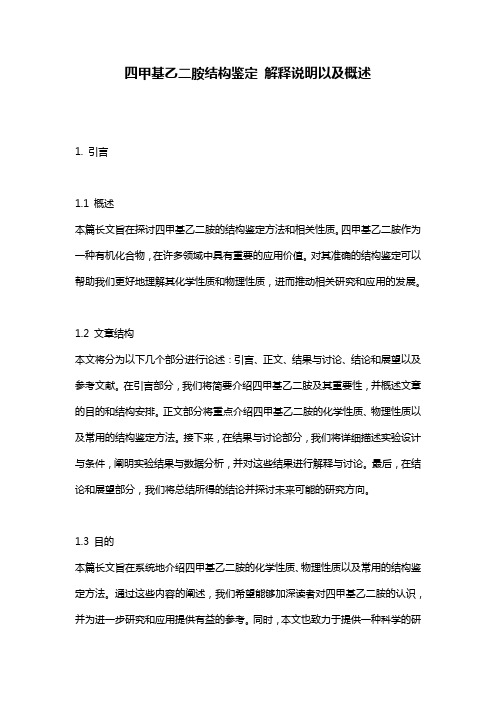 四甲基乙二胺结构鉴定 解释说明以及概述

1. 引言

1.1 概述
本篇长文旨在探讨四甲基乙二胺的结构鉴定方法和相关性质。四甲基乙二胺作为一种有机化合物，在许多领域中具有重要的应用价值。对其准确的结构鉴定可以帮助我们更好地理解其化学性质和物理性质，进而推动相关研究和应用的发展。

1.2 文章结构
本文将分为以下几个部分进行论述：引言、正文、结果与讨论、结论和展望以及参考文献。在引言部分，我们将简要介绍四甲基乙二胺及其重要性，并概述文章的目的和结构安排。正文部分将重点介绍四甲基乙二胺的化学性质、物理性质以及常用的结构鉴定方法。接下来，在结果与讨论部分，我们将详细描述实验设计与条件，阐明实验结果与数据分析，并对这些结果进行解释与讨论。最后，在结论和展望部分，我们将总结所得的结论并探讨未来可能的研究方向。

1.3 目的
本篇长文旨在系统地介绍四甲基乙二胺的化学性质、物理性质以及常用的结构鉴定方法。通过这些内容的阐述，我们希望能够加深读者对四甲基乙二胺的认识，并为进一步研究和应用提供有益的参考。同时，本文也致力于提供一种科学的研